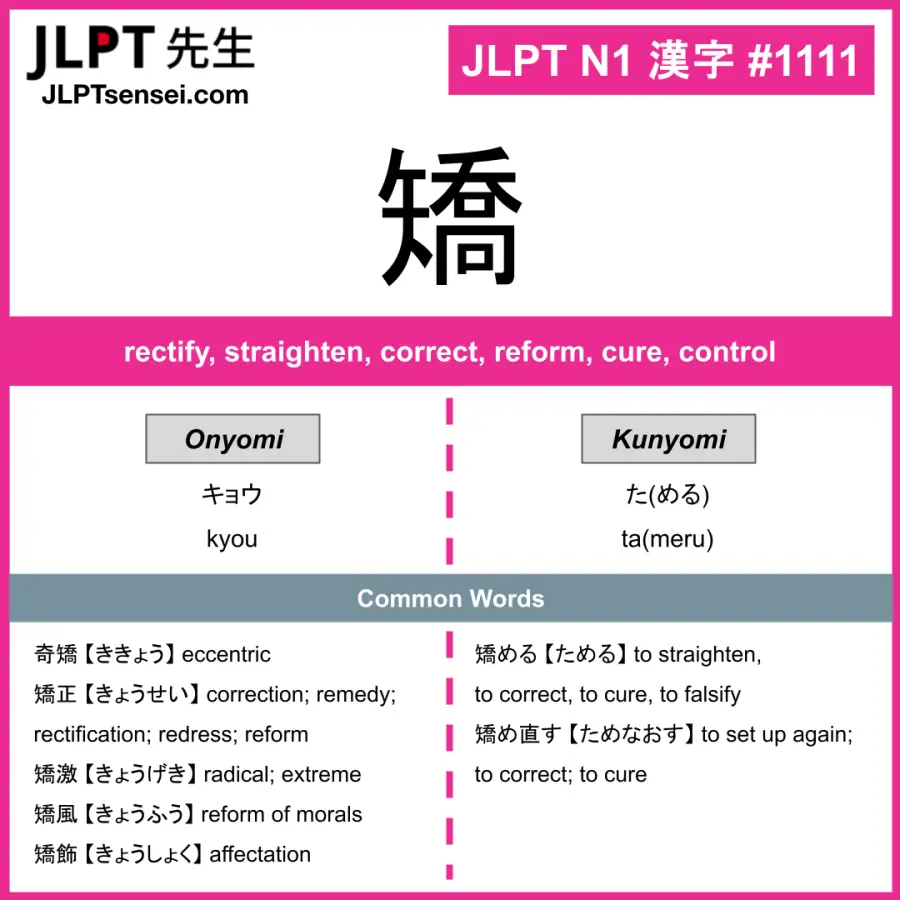 JLPT 先生
JLPTsensei.com

JLPT N1 漢字 #1111

矯

rectify, straighten, correct, reform, cure, control

Onyomi
キョウ
kyou

Kunyomi
た(める)
ta(meru)

Common Words

奇矯【ききょう】eccentric
矯正【きょうせい】correction; remedy; rectification; redress; reform
矯激【きょうげき】radical; extreme
矯風【きょうふう】reform of morals
矯飾【きょうしょく】affectation

矯める【ためる】to straighten, to correct, to cure, to falsify
矯め直す【ためなおす】to set up again; to correct; to cure